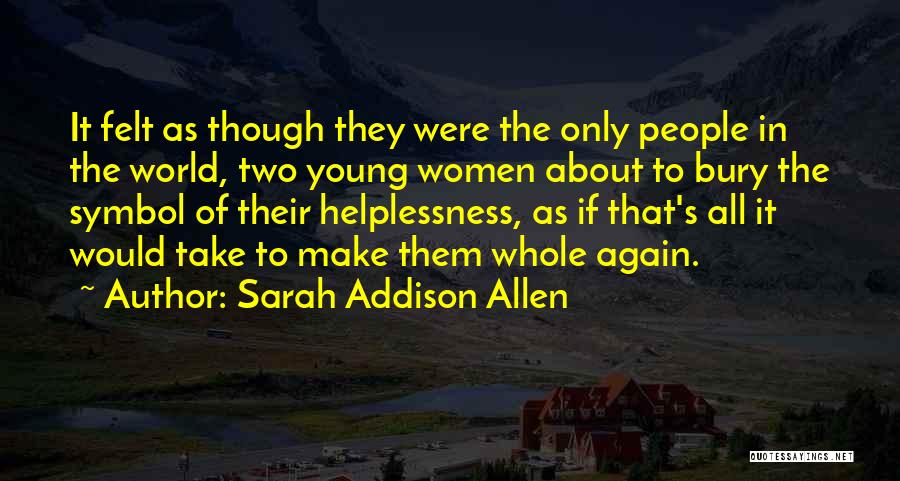 It felt as though they were the only people in the world, two young women about to bury the symbol of their helplessness, as if that's all it would take to make them whole again.

~ Author: Sarah Addison Allen

QUOTESSAYINGS.NET